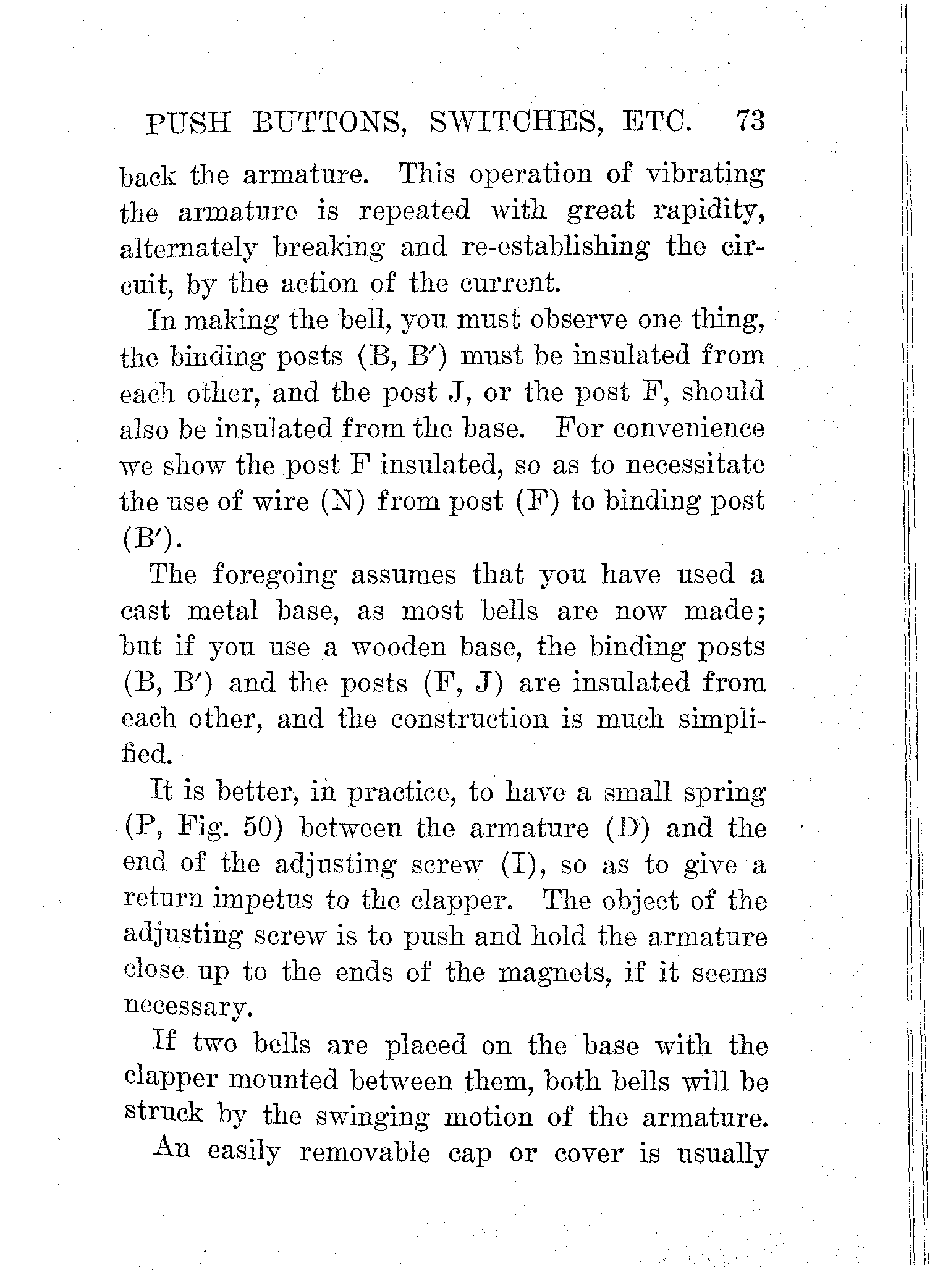 PUSH BUTTONS, SWITCHES, ETC. 73

back the armature. This operation of vibrating the armature is repeated with great rapidity, alternately breaking and re-establishing the circuit, by the action of the current.

In making the bell, you must observe one thing, the binding posts (B, B′) must be insulated from each other, and the post J, or the post F, should also be insulated from the base. For convenience we show the post F insulated, so as to necessitate the use of wire (N) from post (F) to binding post (B′).

The foregoing assumes that you have used a cast metal base, as most bells are now made; but if you use a wooden base, the binding posts (B, B′) and the posts (F, J) are insulated from each other, and the construction is much simplified.

It is better, in practice, to have a small spring (P, Fig. 50) between the armature (D) and the end of the adjusting screw (I), so as to give a return impetus to the clapper. The object of the adjusting screw is to push and hold the armature close up to the ends of the magnets, if it seems necessary.

If two bells are placed on the base with the clapper mounted between them, both bells will be struck by the swinging motion of the armature.

An easily removable cap or cover is usually